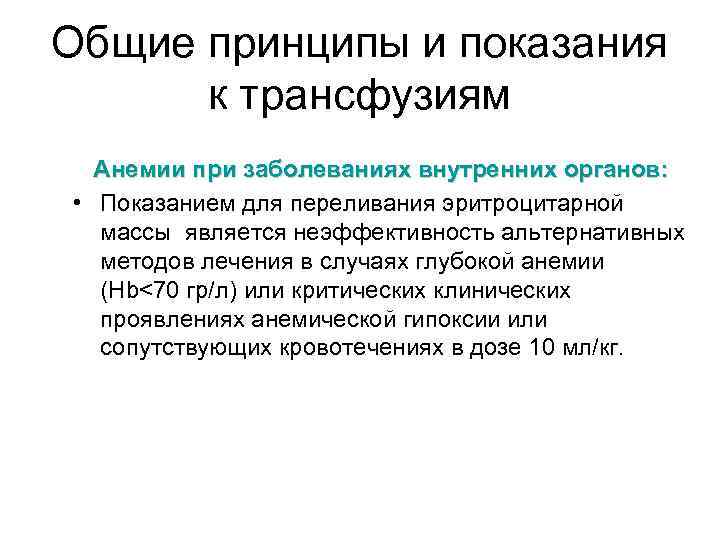 Общие принципы и показания к трансфузиям

Анемии при заболеваниях внутренних органов:

• Показанием для переливания эритроцитарной массы является неэффективность альтернативных методов лечения в случаях глубокой анемии (Hb<70 гр/л) или критических клинических проявлениях анемической гипоксии или сопутствующих кровотечениях в дозе 10 мл/кг.